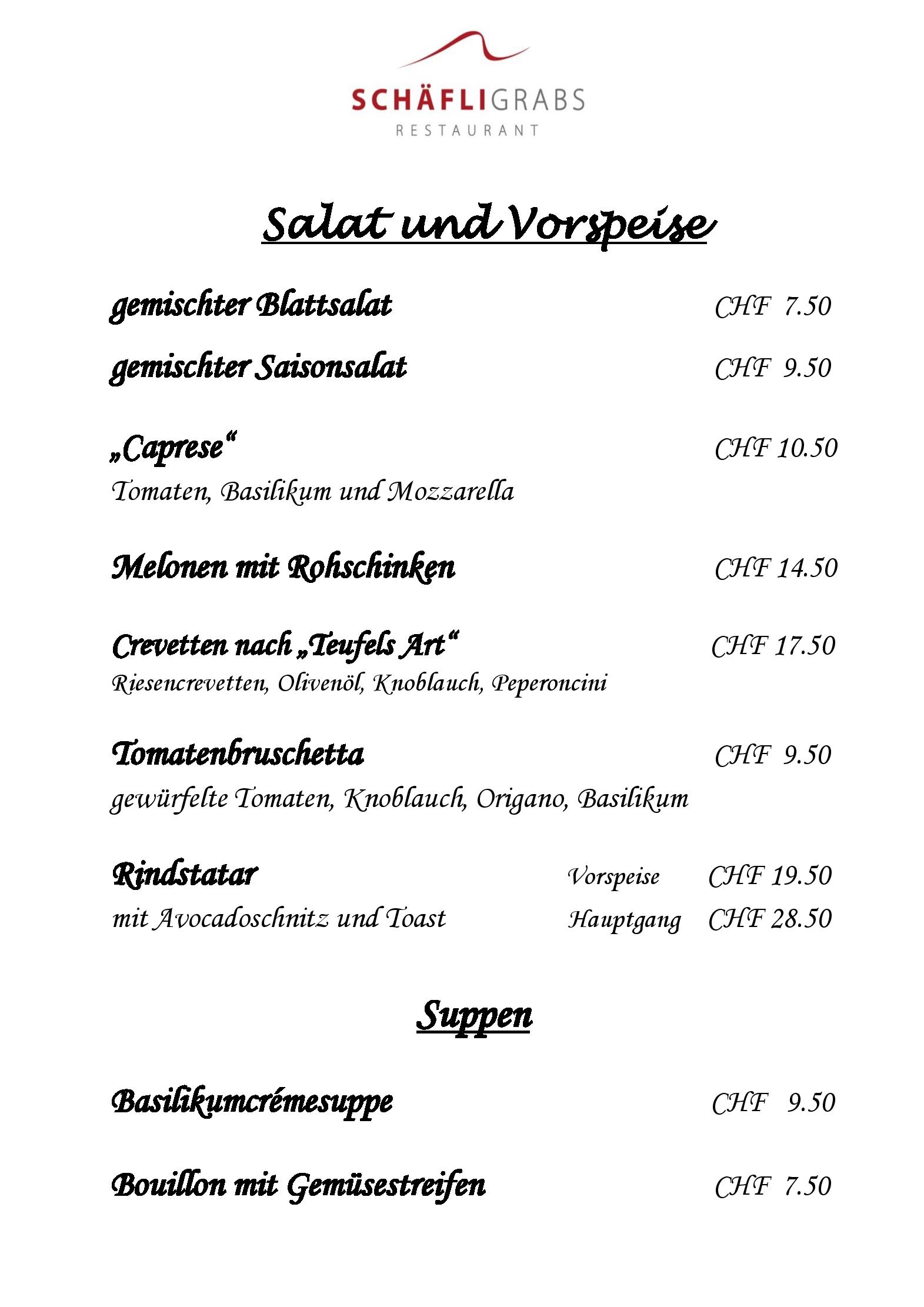 SCHÄFLIGRABS
RESTAURANT

Salat und Vorspeise

gemischter Blattsalat CHF 7.50

gemischter Saisonsalat CHF 9.50

„Caprese“ CHF 10.50
Tomaten, Basilikum und Mozzarella

Melonen mit Rohschinken CHF 14.50

Crevetten nach „Teufels Art“ CHF 17.50
Riesencrevetten, Olivenöl, Knoblauch, Peperoncini

Tomatenbruschetta CHF 9.50
gewürfelte Tomaten, Knoblauch, Origano, Basilikum

Rindstatar Vorspeise CHF 19.50
mit Avocadoschnitz und Toast Hauptgang CHF 28.50

Suppen

Basilikumcrémesuppe CHF 9.50

Bouillon mit Gemüsestreifen CHF 7.50